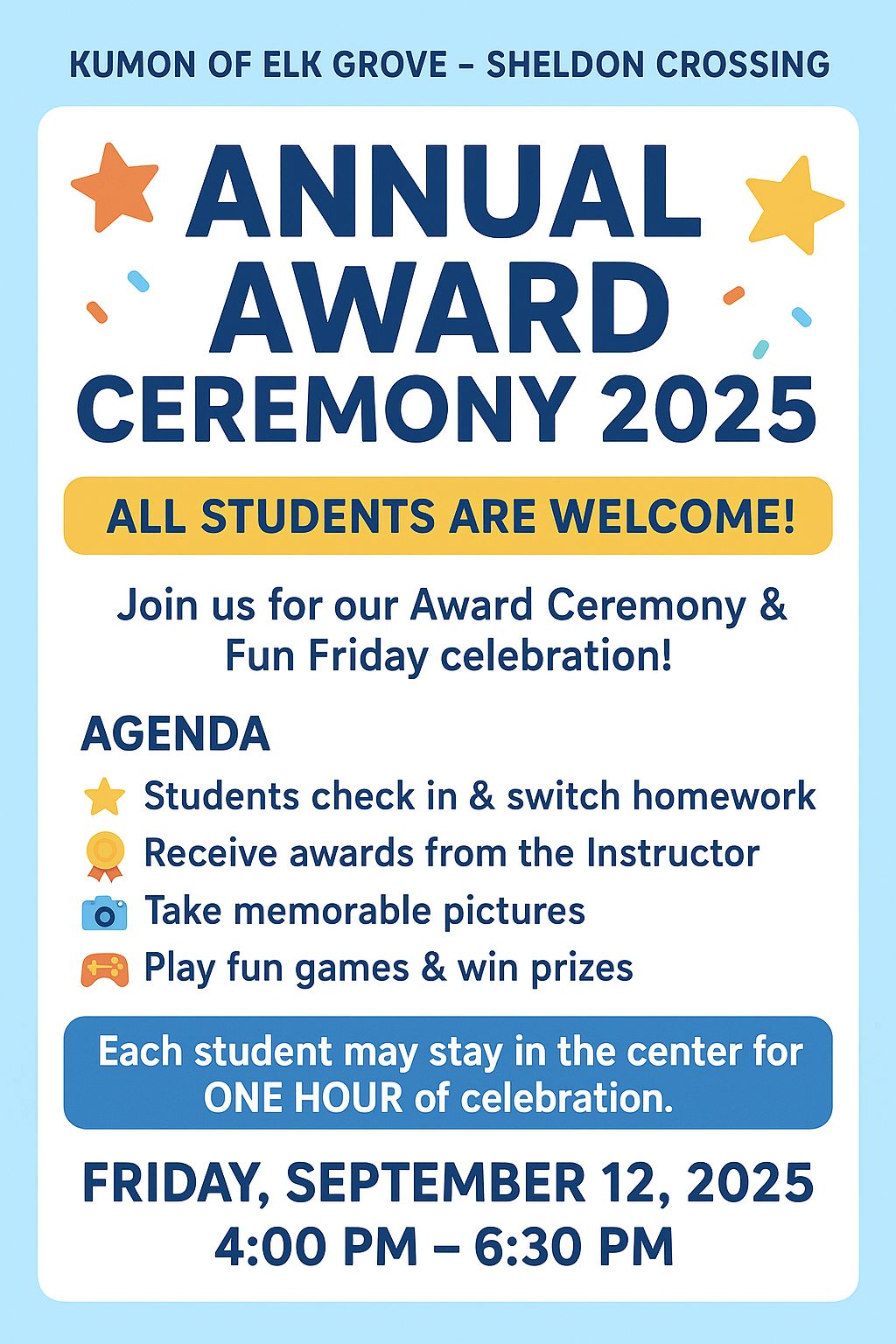 KUMON OF ELK GROVE – SHELDON CROSSING

ANNUAL AWARD CEREMONY 2025

ALL STUDENTS ARE WELCOME!

Join us for our Award Ceremony & Fun Friday celebration!

AGENDA

Students check in & switch homework
Receive awards from the Instructor
Take memorable pictures
Play fun games & win prizes

Each student may stay in the center for ONE HOUR of celebration.

FRIDAY, SEPTEMBER 12, 2025
4:00 PM – 6:30 PM